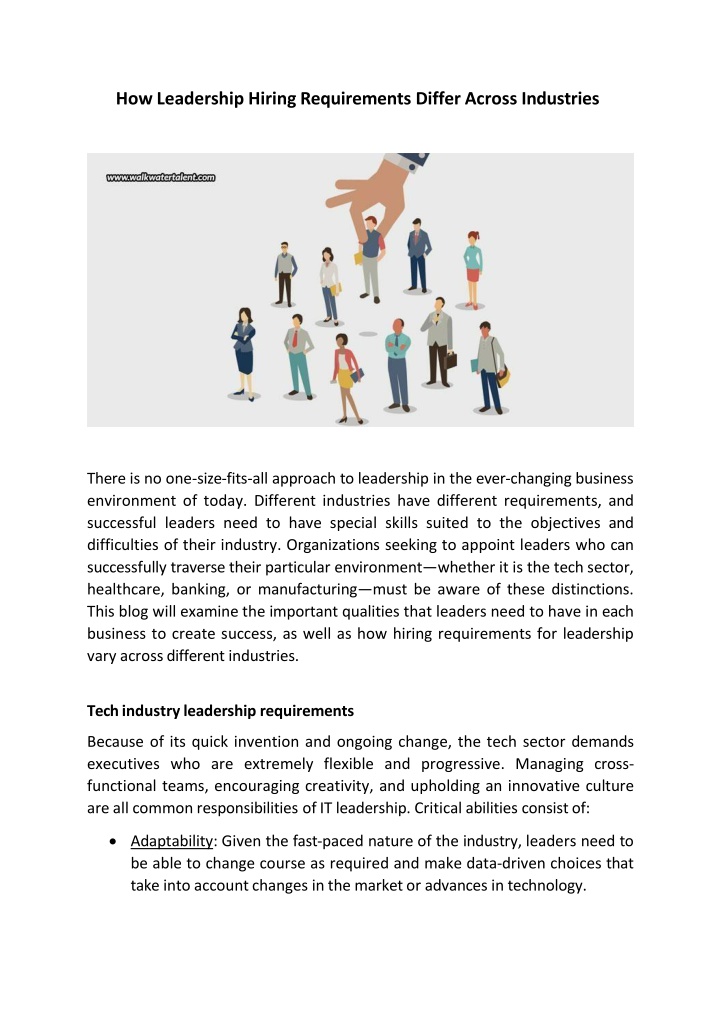 How Leadership Hiring Requirements Differ Across Industries

www.walkwatertalent.com

There is no one-size-fits-all approach to leadership in the ever-changing business environment of today. Different industries have different requirements, and successful leaders need to have special skills suited to the objectives and difficulties of their industry. Organizations seeking to appoint leaders who can successfully traverse their particular environment—whether it is the tech sector, healthcare, banking, or manufacturing—must be aware of these distinctions. This blog will examine the important qualities that leaders need to have in each business to create success, as well as how hiring requirements for leadership vary across different industries.

Tech industry leadership requirements

Because of its quick invention and ongoing change, the tech sector demands executives who are extremely flexible and progressive. Managing cross-functional teams, encouraging creativity, and upholding an innovative culture are all common responsibilities of IT leadership. Critical abilities consist of:

• Adaptability: Given the fast-paced nature of the industry, leaders need to be able to change course as required and make data-driven choices that take into account changes in the market or advances in technology.